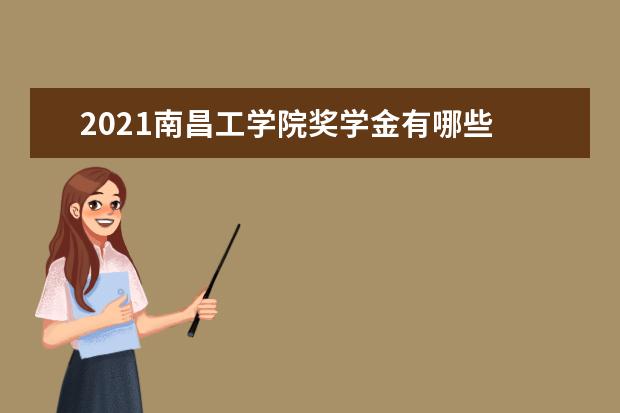 2021南昌工学院奖学金有哪些